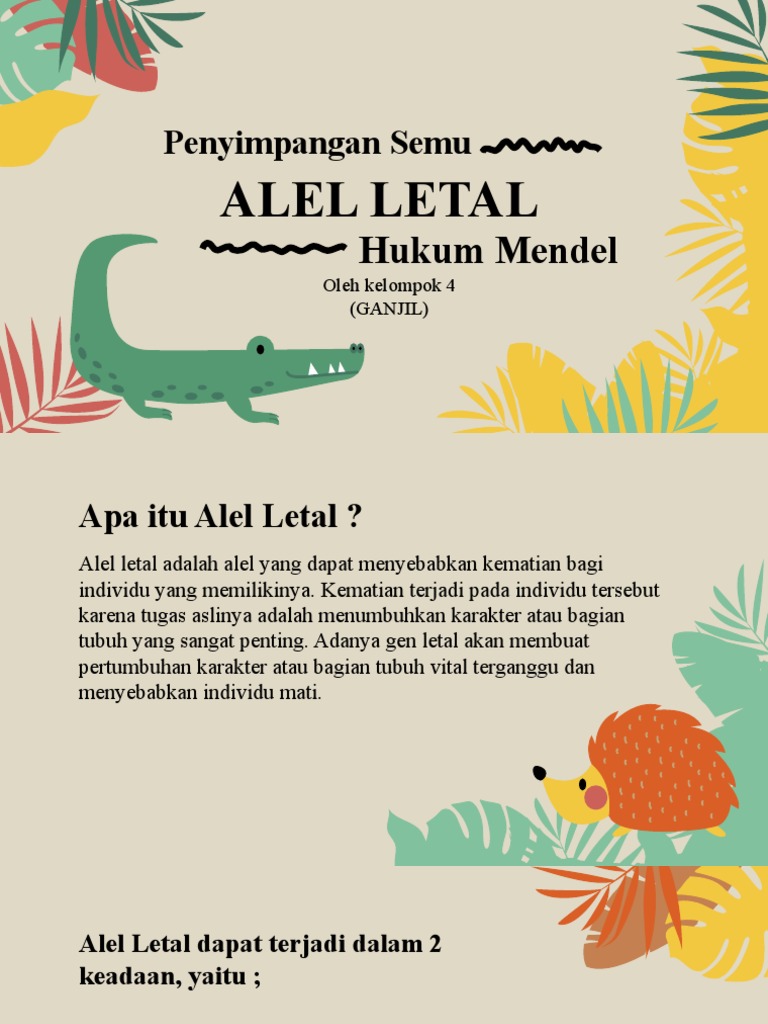 Penyimpangan Semu

ALEL LETAL

Hukum Mendel

Oleh kelompok 4
(GANJIL)

Apa itu Alel Letal ?

Alel letal adalah alel yang dapat menyebabkan kematian bagi individu yang memilikinya. Kematian terjadi pada individu tersebut karena tugas aslinya adalah menumbuhkan karakter atau bagian tubuh yang sangat penting. Adanya gen letal akan membuat pertumbuhan karakter atau bagian tubuh vital terganggu dan menyebabkan individu mati.

Alel Letal dapat terjadi dalam 2 keadaan, yaitu ;